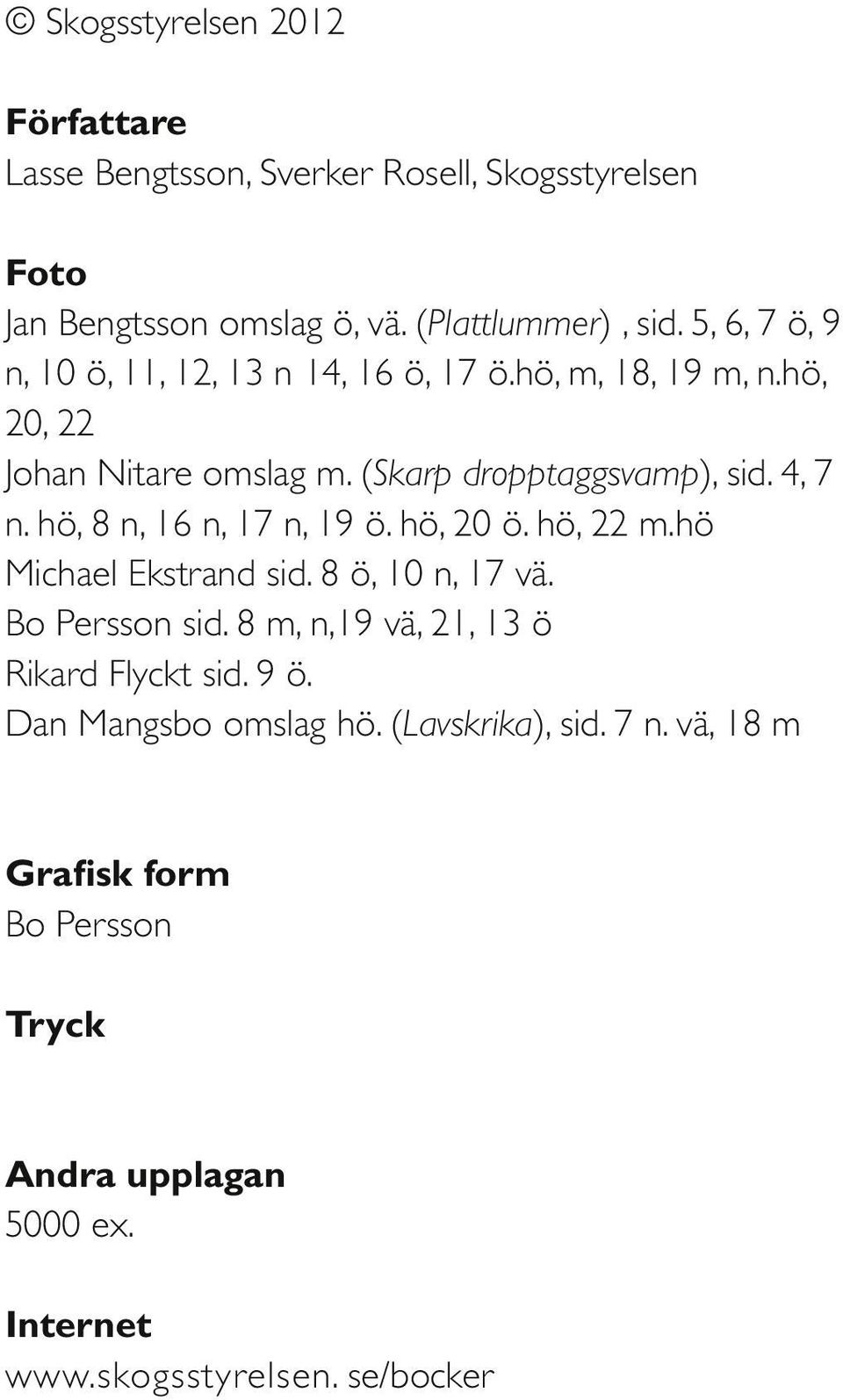 © Skogsstyrelsen 2012

Författare
Lasse Bengtsson, Sverker Rosell, Skogsstyrelsen

Foto
Jan Bengtsson omslag ö, vä. (Plattlummer) , sid. 5, 6, 7 ö, 9 n, 10 ö, 11, 12, 13 n 14, 16 ö, 17 ö.hö, m, 18, 19 m, n.hö, 20, 22
Johan Nitare omslag m. (Skarp dropptaggsvamp), sid. 4, 7 n. hö, 8 n, 16 n, 17 n, 19 ö. hö, 20 ö. hö, 22 m.hö
Michael Ekstrand sid. 8 ö, 10 n, 17 vä.
Bo Persson sid. 8 m, n,19 vä, 21, 13 ö
Rikard Flyckt sid. 9 ö.
Dan Mangsbo omslag hö. (Lavskrika), sid. 7 n. vä, 18 m

Grafisk form
Bo Persson

Tryck

Andra upplagan
5000 ex.

Internet
www.skogsstyrelsen. se/bocker